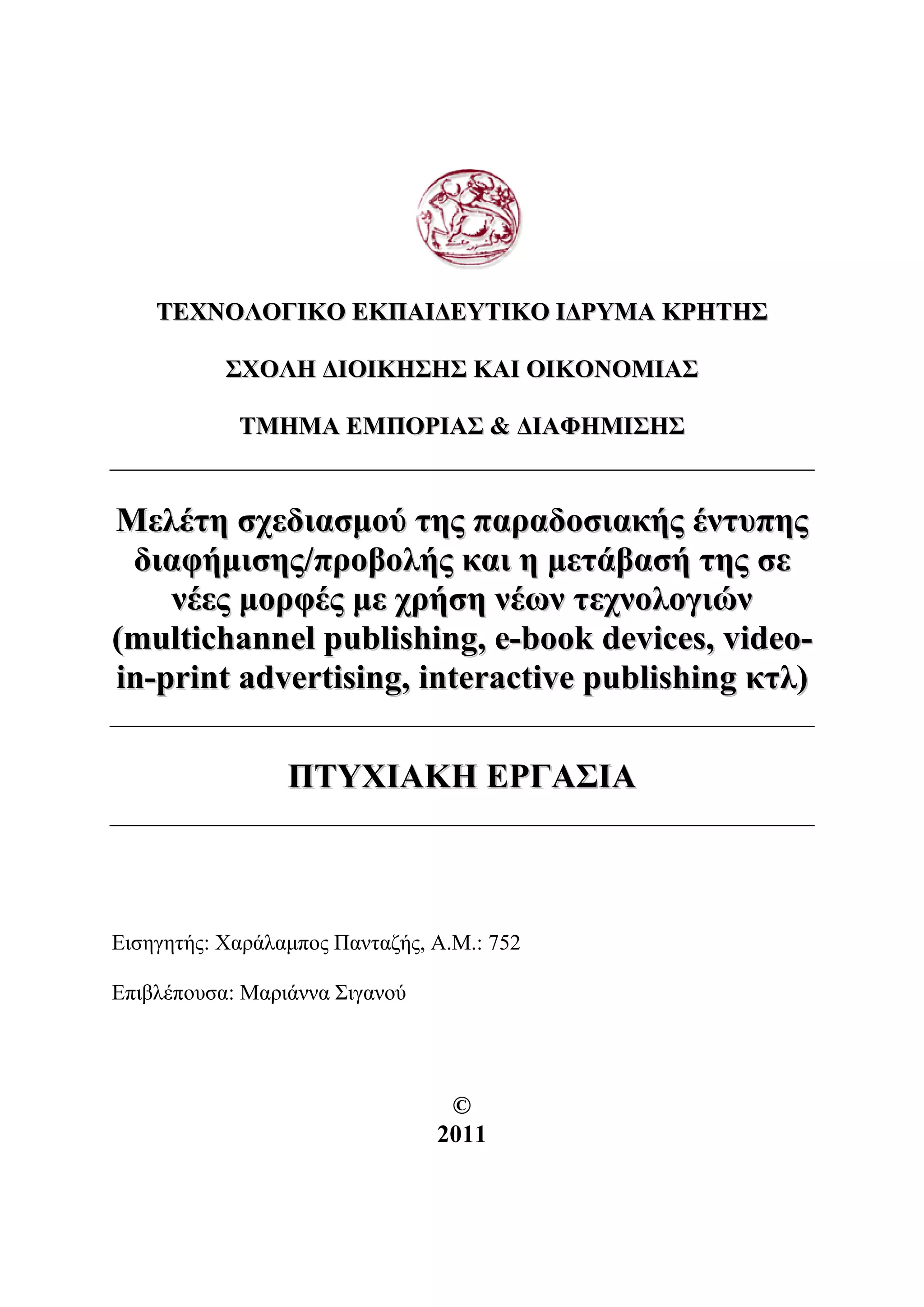 ΤΕΧΝΟΛΟΓΙΚΟ ΕΚΠΑΙΔΕΥΤΙΚΟ ΙΔΡΥΜΑ ΚΡΗΤΗΣ

ΣΧΟΛΗ ΔΙΟΙΚΗΣΗΣ ΚΑΙ ΟΙΚΟΝΟΜΙΑΣ

ΤΜΗΜΑ ΕΜΠΟΡΙΑΣ & ΔΙΑΦΗΜΙΣΗΣ

Μελέτη σχεδιασμού της παραδοσιακής έντυπης διαφήμισης/προβολής και η μετάβασή της σε νέες μορφές με χρήση νέων τεχνολογιών (multichannel publishing, e-book devices, video-in-print advertising, interactive publishing κτλ)

ΠΤΥΧΙΑΚΗ ΕΡΓΑΣΙΑ

Εισηγητής: Χαράλαμπος Πανταζής, Α.Μ.: 752

Επιβλέπουσα: Μαριάννα Σιγανού

©
2011